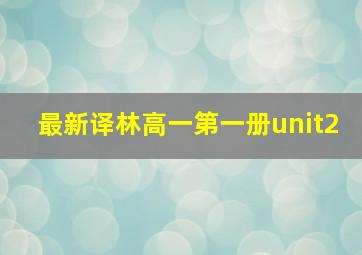 最新译林高一第一册unit2